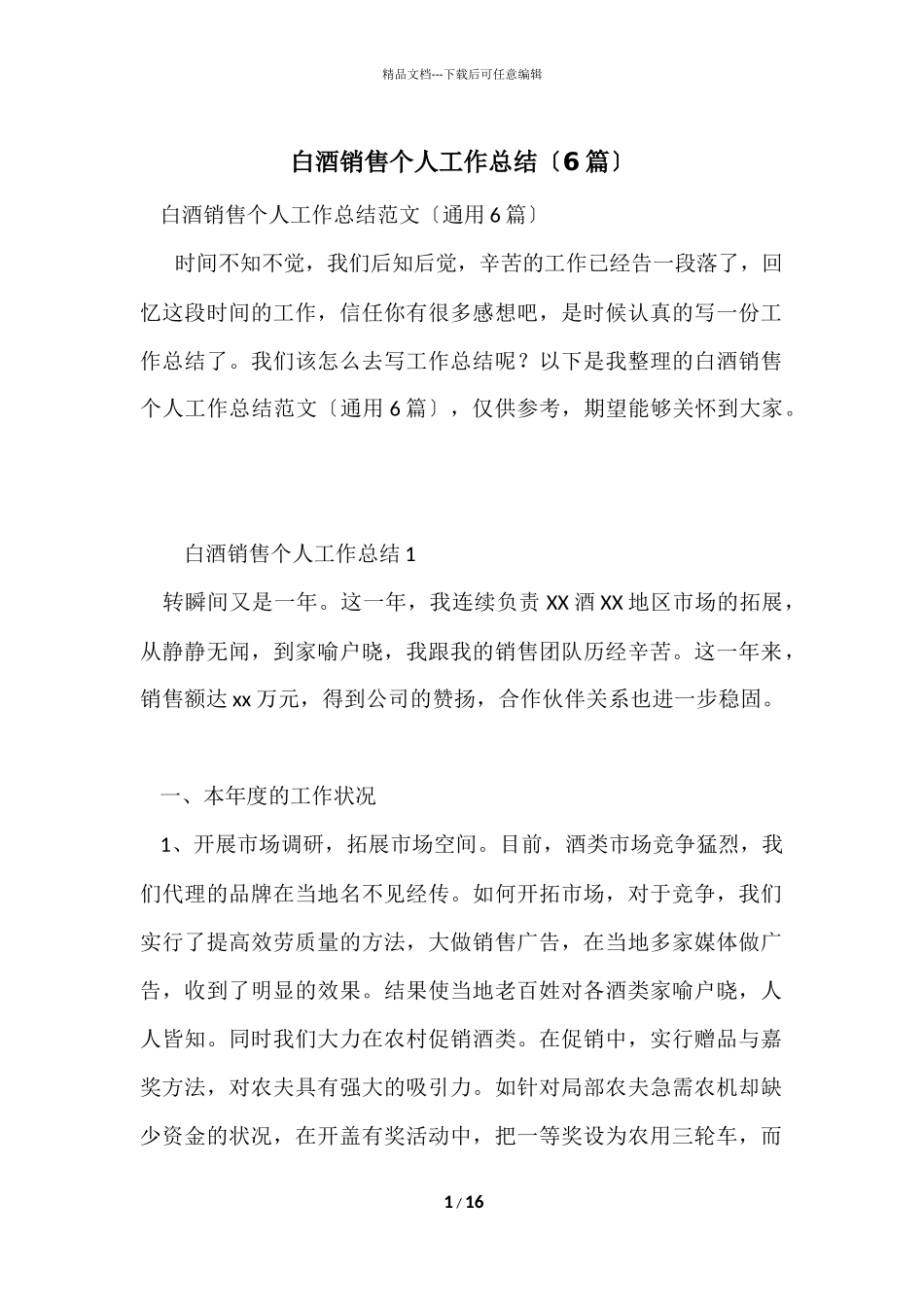 精品文档---下载后可任意编辑

白酒销售个人工作总结〔6篇〕

白酒销售个人工作总结范文〔通用6篇〕

时间不知不觉，我们后知后觉，辛苦的工作已经告一段落了，回忆这段时间的工作，信任你有很多感想吧，是时候认真的写一份工作总结了。我们该怎么去写工作总结呢？以下是我整理的白酒销售个人工作总结范文〔通用6篇〕，仅供参考，期望能够关怀到大家。

白酒销售个人工作总结1

转瞬间又是一年。这一年，我连续负责XX酒XX地区市场的拓展，从静静无闻，到家喻户晓，我跟我的销售团队历经辛苦。这一年来，销售额达xx万元，得到公司的赞扬，合作伙伴关系也进一步稳固。

一、本年度的工作状况

1、开展市场调研，拓展市场空间。目前，酒类市场竞争猛烈，我们代理的品牌在当地名不见经传。如何开拓市场，对于竞争，我们实行了提高效劳质量的方法，大做销售广告，在当地多家媒体做广告，收到了明显的效果。结果使当地老百姓对各酒类家喻户晓，人人皆知。同时我们大力在农村促销酒类。在促销中，实行赠品与嘉奖方法，对农夫具有强大的吸引力。如针对局部农夫急需农机却缺少资金的状况，在开盖有奖活动中，把一等奖设为农用三轮车，而

1 / 16